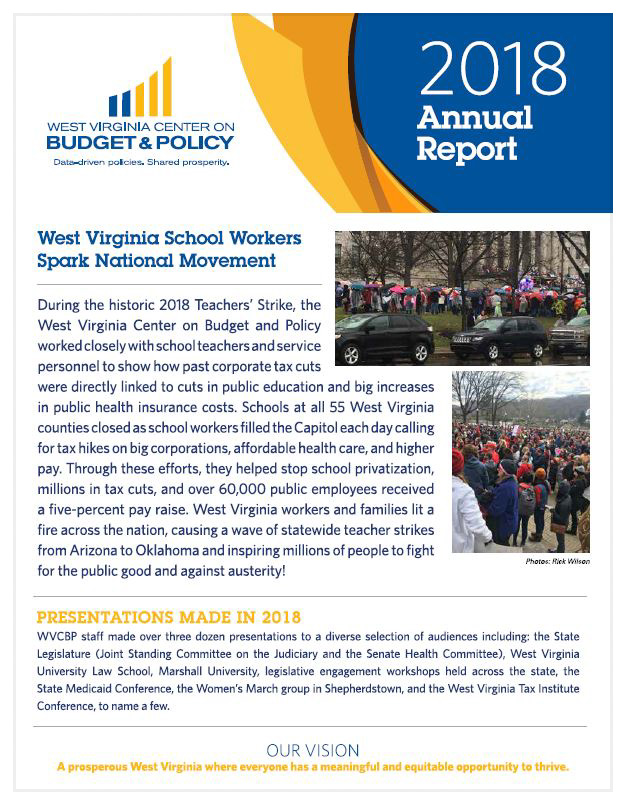 WEST VIRGINIA CENTER ON
BUDGET & POLICY
Data-driven policies. Shared prosperity.

2018
Annual
Report

West Virginia School Workers Spark National Movement

During the historic 2018 Teachers' Strike, the West Virginia Center on Budget and Policy worked closely with school teachers and service personnel to show how past corporate tax cuts were directly linked to cuts in public education and big increases in public health insurance costs. Schools at all 55 West Virginia counties closed as school workers filled the Capitol each day calling for tax hikes on big corporations, affordable health care, and higher pay. Through these efforts, they helped stop school privatization, millions in tax cuts, and over 60,000 public employees received a five-percent pay raise. West Virginia workers and families lit a fire across the nation, causing a wave of statewide teacher strikes from Arizona to Oklahoma and inspiring millions of people to fight for the public good and against austerity!

Photos: Rick Wilson

PRESENTATIONS MADE IN 2018

WVCBP staff made over three dozen presentations to a diverse selection of audiences including: the State Legislature (Joint Standing Committee on the Judiciary and the Senate Health Committee), West Virginia University Law School, Marshall University, legislative engagement workshops held across the state, the State Medicaid Conference, the Women's March group in Shepherdstown, and the West Virginia Tax Institute Conference, to name a few.

OUR VISION
A prosperous West Virginia where everyone has a meaningful and equitable opportunity to thrive.